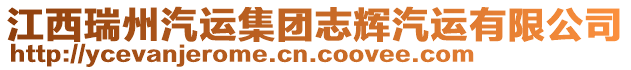 江西瑞州汽运集团志辉汽运有限公司
http://ycevanjerome.cn.coovee.com